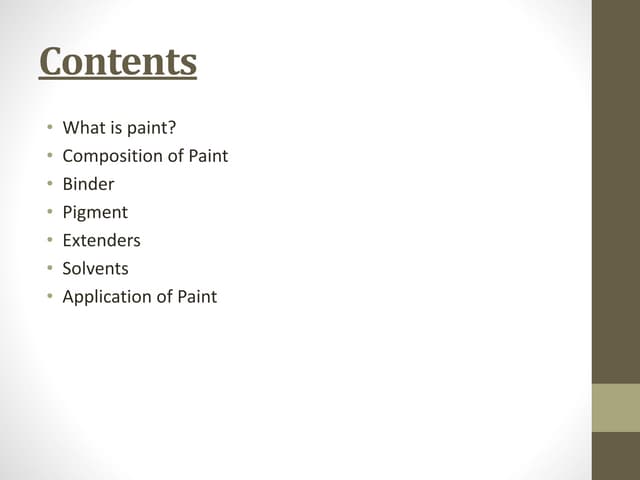 Contents

• What is paint?
• Composition of Paint
• Binder
• Pigment
• Extenders
• Solvents
• Application of Paint